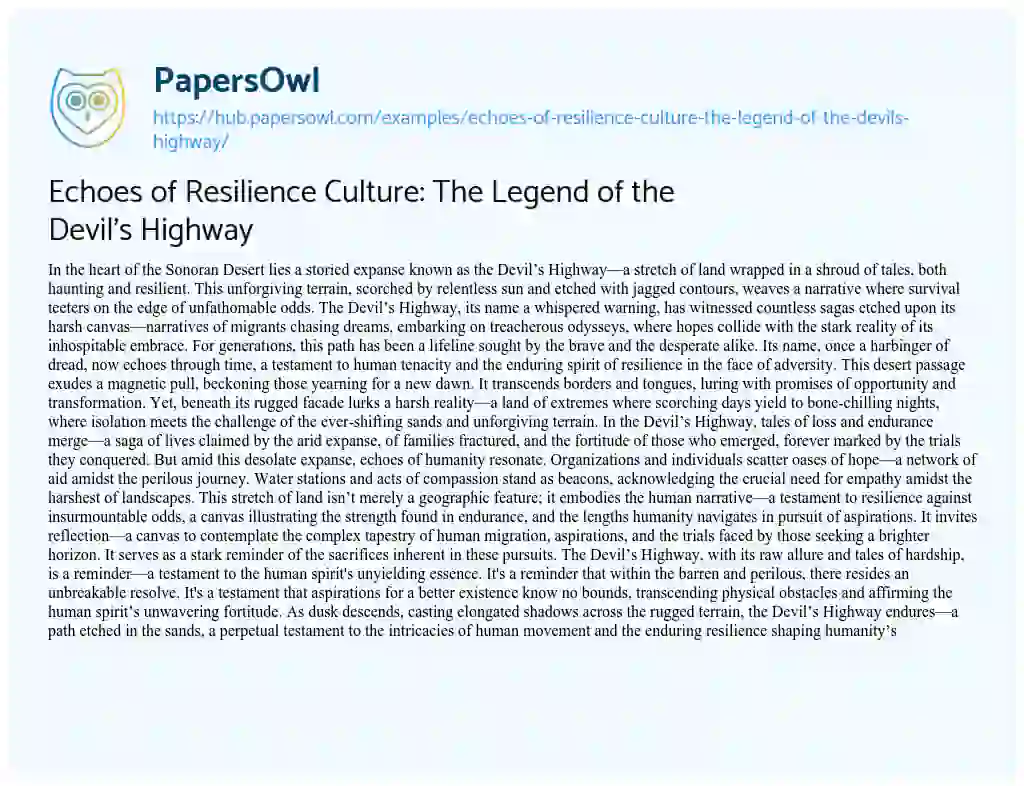 PapersOwl
https://hub.papersowl.com/examples/echoes-of-resilience-culture-the-legend-of-the-devils-highway/

Echoes of Resilience Culture: The Legend of the Devil's Highway

In the heart of the Sonoran Desert lies a storied expanse known as the Devil's Highway—a stretch of land wrapped in a shroud of tales, both haunting and resilient. This unforgiving terrain, scorched by relentless sun and etched with jagged contours, weaves a narrative where survival teeters on the edge of unfathomable odds. The Devil's Highway, its name a whispered warning, has witnessed countless sagas etched upon its harsh canvas—narratives of migrants chasing dreams, embarking on treacherous odysseys, where hopes collide with the stark reality of its inhospitable embrace. For generations, this path has been a lifeline sought by the brave and the desperate alike. Its name, once a harbinger of dread, now echoes through time, a testament to human tenacity and the enduring spirit of resilience in the face of adversity. This desert passage exudes a magnetic pull, beckoning those yearning for a new dawn. It transcends borders and tongues, luring with promises of opportunity and transformation. Yet, beneath its rugged facade lurks a harsh reality—a land of extremes where scorching days yield to bone-chilling nights, where isolation meets the challenge of the ever-shifting sands and unforgiving terrain. In the Devil's Highway, tales of loss and endurance merge—a saga of lives claimed by the arid expanse, of families fractured, and the fortitude of those who emerged, forever marked by the trials they conquered. But amid this desolate expanse, echoes of humanity resonate. Organizations and individuals scatter oases of hope—a network of aid amidst the perilous journey. Water stations and acts of compassion stand as beacons, acknowledging the crucial need for empathy amidst the harshest of landscapes. This stretch of land isn't merely a geographic feature; it embodies the human narrative—a testament to resilience against insurmountable odds, a canvas illustrating the strength found in endurance, and the lengths humanity navigates in pursuit of aspirations. It invites reflection—a canvas to contemplate the complex tapestry of human migration, aspirations, and the trials faced by those seeking a brighter horizon. It serves as a stark reminder of the sacrifices inherent in these pursuits. The Devil's Highway, with its raw allure and tales of hardship, is a reminder—a testament to the human spirit's unyielding essence. It's a reminder that within the barren and perilous, there resides an unbreakable resolve. It's a testament that aspirations for a better existence know no bounds, transcending physical obstacles and affirming the human spirit's unwavering fortitude. As dusk descends, casting elongated shadows across the rugged terrain, the Devil's Highway endures—a path etched in the sands, a perpetual testament to the intricacies of human movement and the enduring resilience shaping humanity's